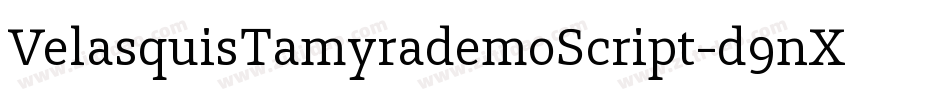 VelasquisTamyrademoScript-d9nX